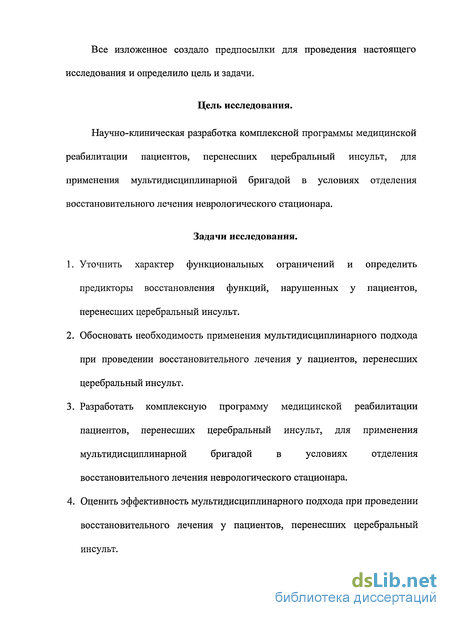 Все изложенное создало предпосылки для проведения настоящего исследования и определило цель и задачи.

Цель исследования.

Научно-клиническая разработка комплексной программы медицинской реабилитации пациентов, перенесших церебральный инсульт, для применения мультидисциплинарной бригадой в условиях отделения восстановительного лечения неврологического стационара.

Задачи исследования.

1. Уточнить характер функциональных ограничений и определить предикторы восстановления функций, нарушенных у пациентов, перенесших церебральный инсульт.

2. Обосновать необходимость применения мультидисциплинарного подхода при проведении восстановительного лечения у пациентов, перенесших церебральный инсульт.

3. Разработать комплексную программу медицинской реабилитации пациентов, перенесших церебральный инсульт, для применения мультидисциплинарной бригадой в условиях отделения восстановительного лечения неврологического стационара.

4. Оценить эффективность мультидисциплинарного подхода при проведении восстановительного лечения у пациентов, перенесших церебральный инсульт.

dsLib.net
библиотека диссертаций